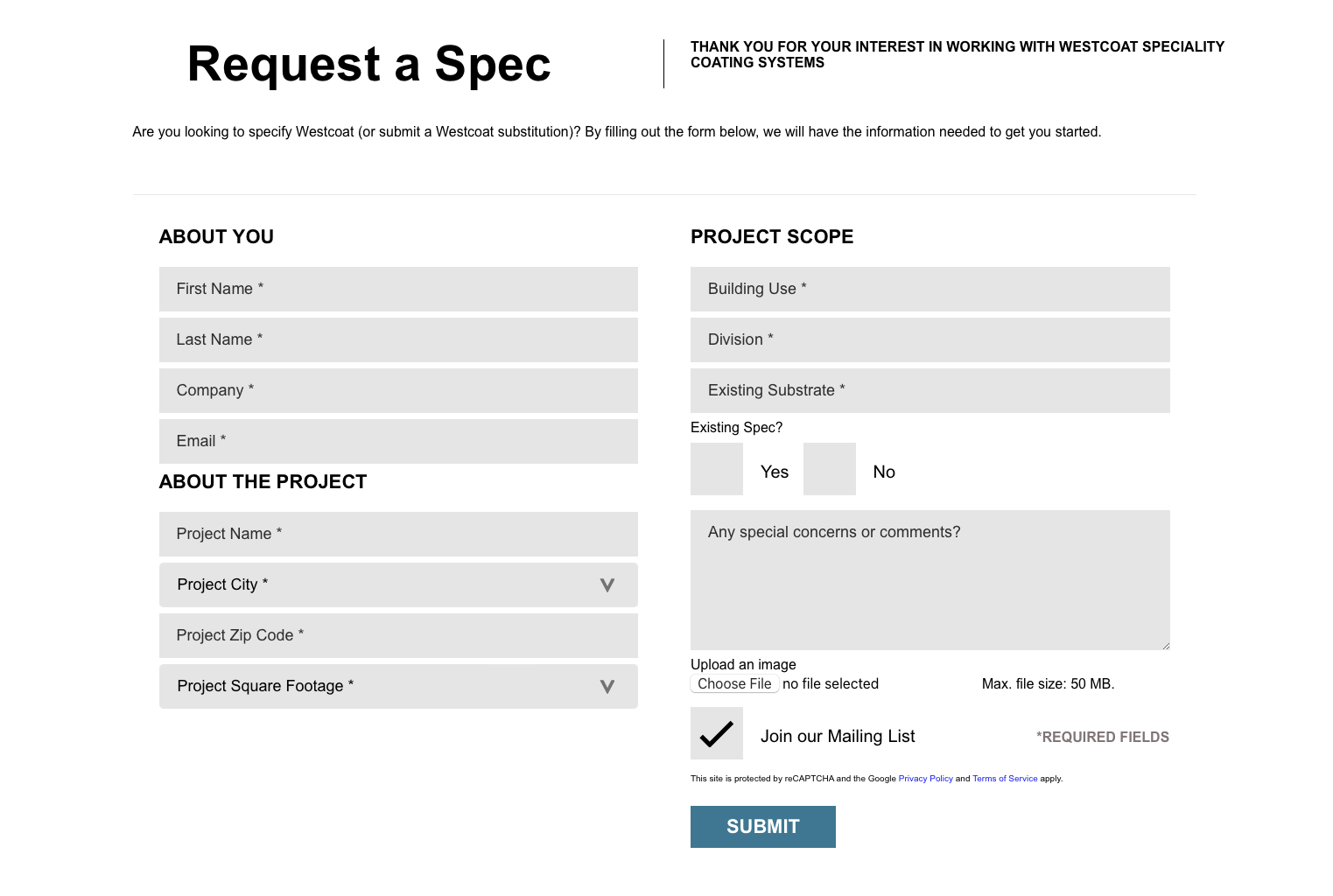 Request a Spec

THANK YOU FOR YOUR INTEREST IN WORKING WITH WESTCOAT SPECIALITY COATING SYSTEMS

Are you looking to specify Westcoat (or submit a Westcoat substitution)? By filling out the form below, we will have the information needed to get you started.

ABOUT YOU

First Name *

Last Name *

Company *

Email *

ABOUT THE PROJECT

Project Name *

Project City *

Project Zip Code *

Project Square Footage *

PROJECT SCOPE

Building Use *

Division *

Existing Substrate *

Existing Spec?

Yes

No

Any special concerns or comments?

Upload an image

Choose File no file selected

Max. file size: 50 MB.

Join our Mailing List

*REQUIRED FIELDS

This site is protected by reCAPTCHA and the Google Privacy Policy and Terms of Service apply.

SUBMIT